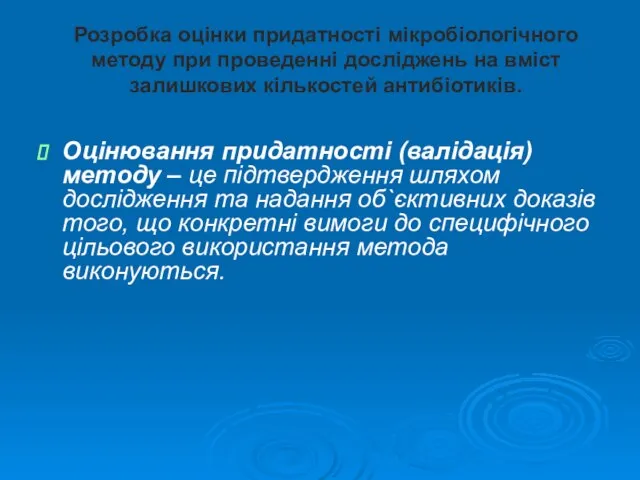 Розробка оцінки придатності мікробіологічного методу при проведенні досліджень на вміст залишкових кількостей антибіотиків.

Оцінювання придатності (валідація) методу – це підтвердження шляхом дослідження та надання об`єктивних доказів того, що конкретні вимоги до специфічного цільового використання метода виконуються.